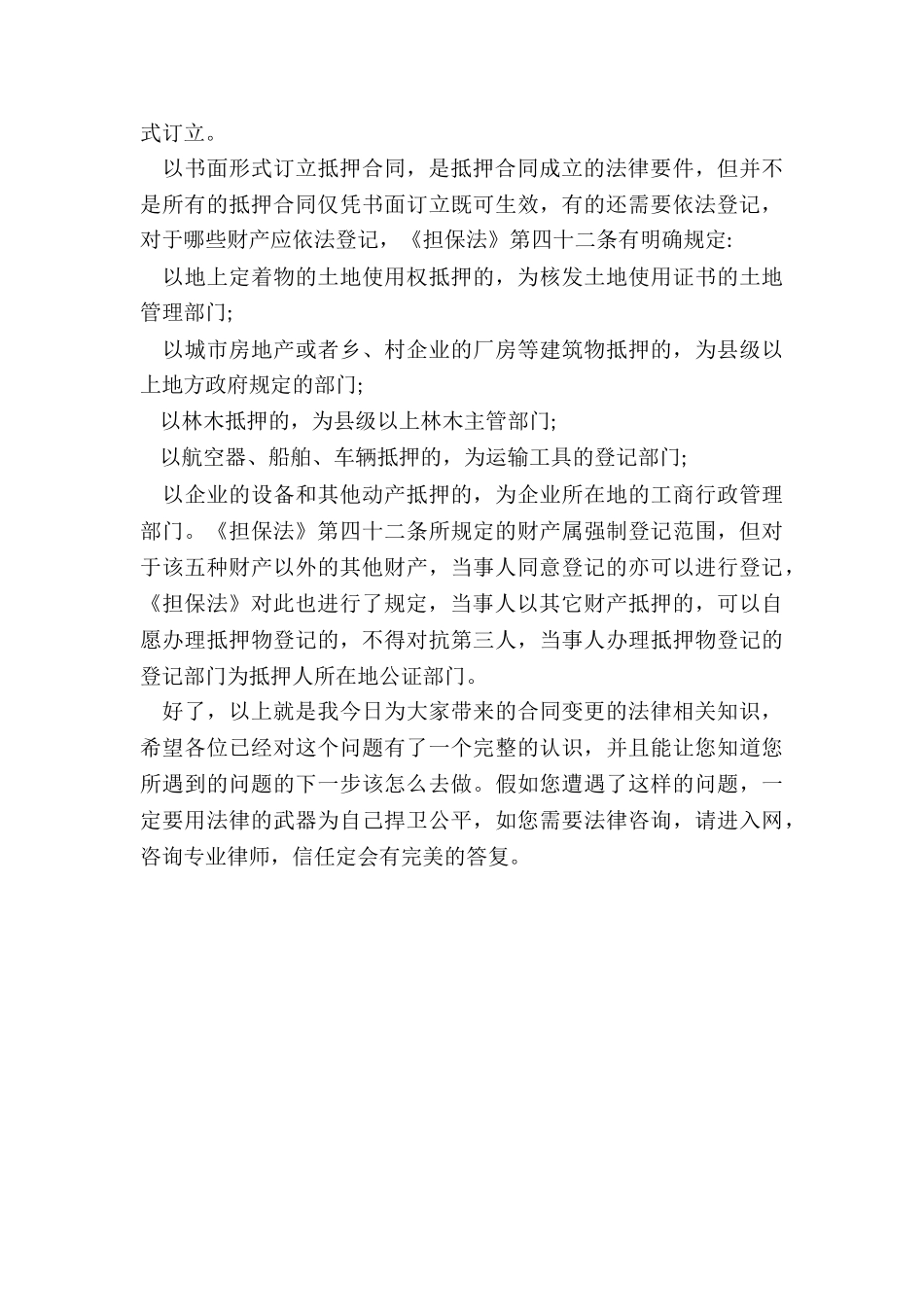 式订立。

以书面形式订立抵押合同，是抵押合同成立的法律要件，但并不是所有的抵押合同仅凭书面订立既可生效，有的还需要依法登记，对于哪些财产应依法登记，《担保法》第四十二条有明确规定:

以地上定着物的土地使用权抵押的，为核发土地使用证书的土地管理部门;

以城市房地产或者乡、村企业的厂房等建筑物抵押的，为县级以上地方政府规定的部门;

以林木抵押的，为县级以上林木主管部门;

以航空器、船舶、车辆抵押的，为运输工具的登记部门;

以企业的设备和其他动产抵押的，为企业所在地的工商行政管理部门。《担保法》第四十二条所规定的财产属强制登记范围，但对于该五种财产以外的其他财产，当事人同意登记的亦可以进行登记，《担保法》对此也进行了规定，当事人以其它财产抵押的，可以自愿办理抵押物登记的，不得对抗第三人，当事人办理抵押物登记的登记部门为抵押人所在地公证部门。

好了，以上就是我今日为大家带来的合同变更的法律相关知识，希望各位已经对这个问题有了一个完整的认识，并且能让您知道您所遇到的问题的下一步该怎么去做。假如您遭遇了这样的问题，一定要用法律的武器为自己捍卫公平，如您需要法律咨询，请进入网，咨询专业律师，信任定会有完美的答复。